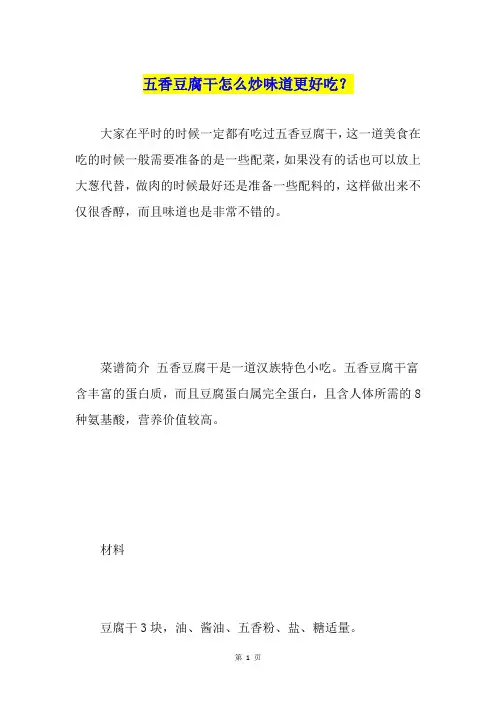 五香豆腐干怎么炒味道更好吃？

大家在平时的时候一定都有吃过五香豆腐干，这一道美食在吃的时候一般需要准备的是一些配菜，如果没有的话也可以放上大葱代替，做肉的时候最好还是准备一些配料的，这样做出来不仅很香醇，而且味道也是非常不错的。

菜谱简介 五香豆腐干是一道汉族特色小吃。五香豆腐干富含丰富的蛋白质，而且豆腐蛋白属完全蛋白，且含人体所需的8种氨基酸，营养价值较高。

材料

豆腐干3块，油、酱油、五香粉、盐、糖适量。

第 1 页